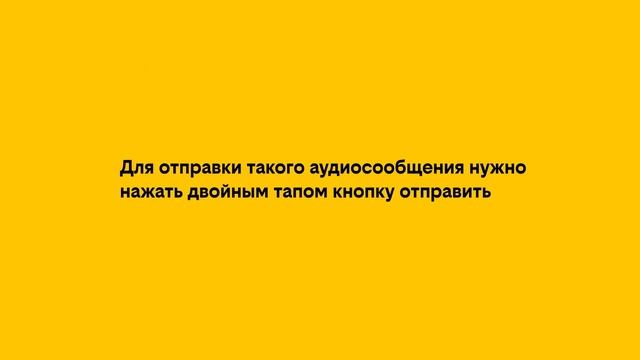 Для отправки такого аудиосообщения нужно нажать двойным тапом кнопку отправить